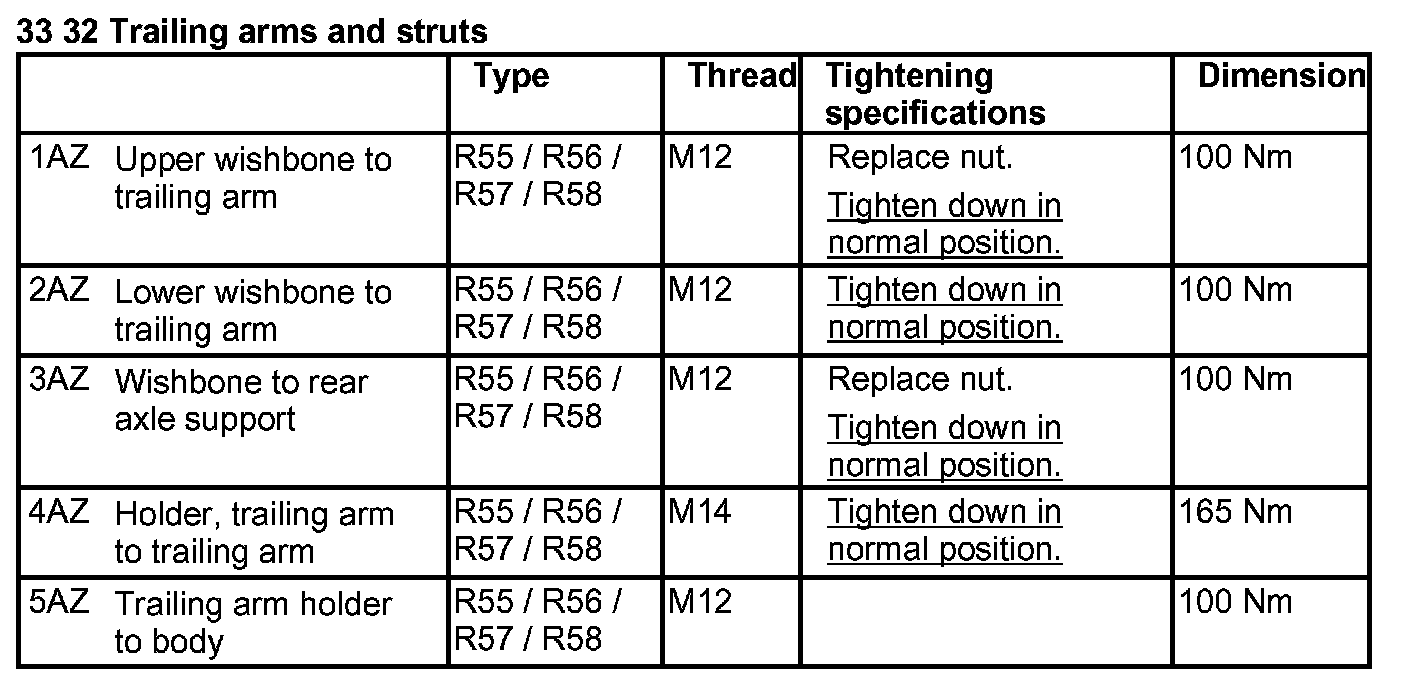 33 32 Trailing arms and struts

|  | Type | Thread | Tightening specifications | Dimension |
|---|---|---|---|---|
| 1AZ Upper wishbone to trailing arm | R55 / R56 / R57 / R58 | M12 | Replace nut. Tighten down in normal position. | 100 Nm |
| 2AZ Lower wishbone to trailing arm | R55 / R56 / R57 / R58 | M12 | Tighten down in normal position. | 100 Nm |
| 3AZ Wishbone to rear axle support | R55 / R56 / R57 / R58 | M12 | Replace nut. Tighten down in normal position. | 100 Nm |
| 4AZ Holder, trailing arm to trailing arm | R55 / R56 / R57 / R58 | M14 | Tighten down in normal position. | 165 Nm |
| 5AZ Trailing arm holder to body | R55 / R56 / R57 / R58 | M12 |  | 100 Nm |